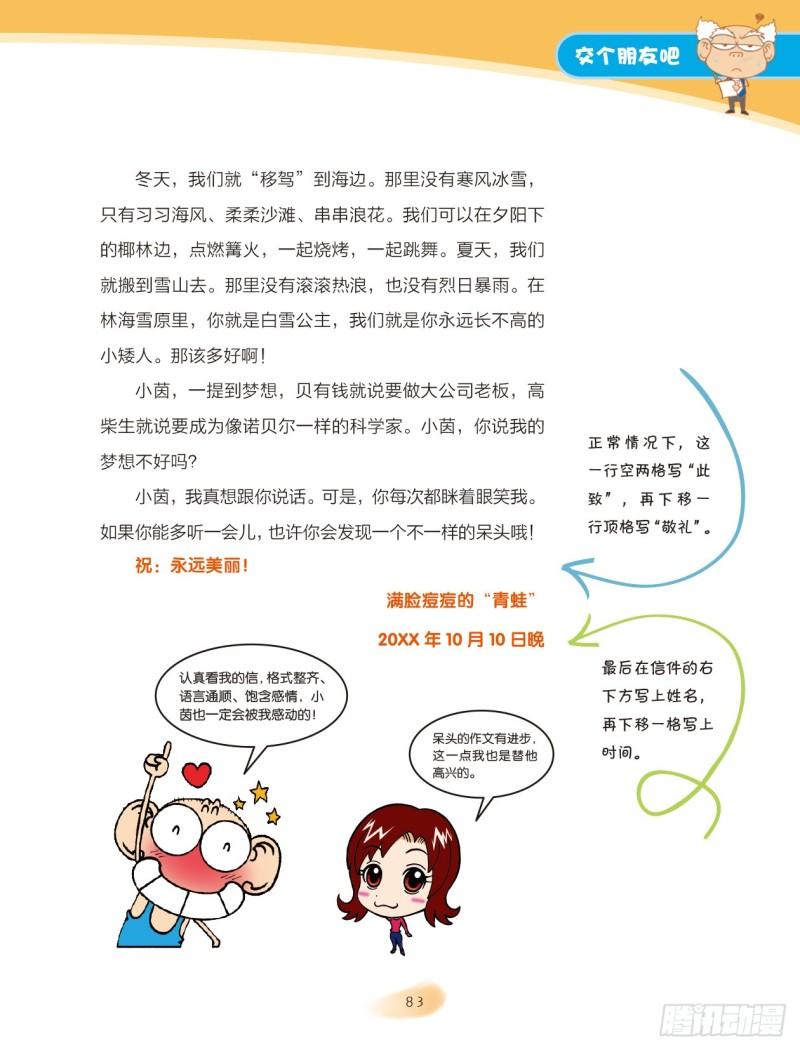 交个朋友吧

冬天，我们就“移驾”到海边。那里没有寒风冰雪，只有习习海风、柔柔沙滩、串串浪花。我们可以在夕阳下的椰林边，点燃篝火，一起烧烤，一起跳舞。夏天，我们就搬到雪山去。那里没有滚滚热浪，也没有烈日暴雨。在林海雪原里，你就是白雪公主，我们就是你永远长不高的小矮人。那该多好啊！

小茵，一提到梦想，贝有钱就说要做大公司老板，高柴生就说要成为像诺贝尔一样的科学家。小茵，你说我的梦想不好吗？

小茵，我真想跟你说话。可是，你每次都眯着眼笑我。如果你能多听一会儿，也许你会发现一个不一样的呆头哦！

祝：永远美丽！

满脸痘痘的“青蛙”

20XX年10月10日晚

正常情况下，这一行空两格写“此致”，再下移一行顶格写“敬礼”。

最后在信件的右下方写上姓名，再下移一格写上时间。

认真看我的信，格式整齐、语言通顺、饱含感情，小茵也一定会被我感动的！

呆头的作文有进步，这一点我也是替他高兴的。

83

腾讯动漫